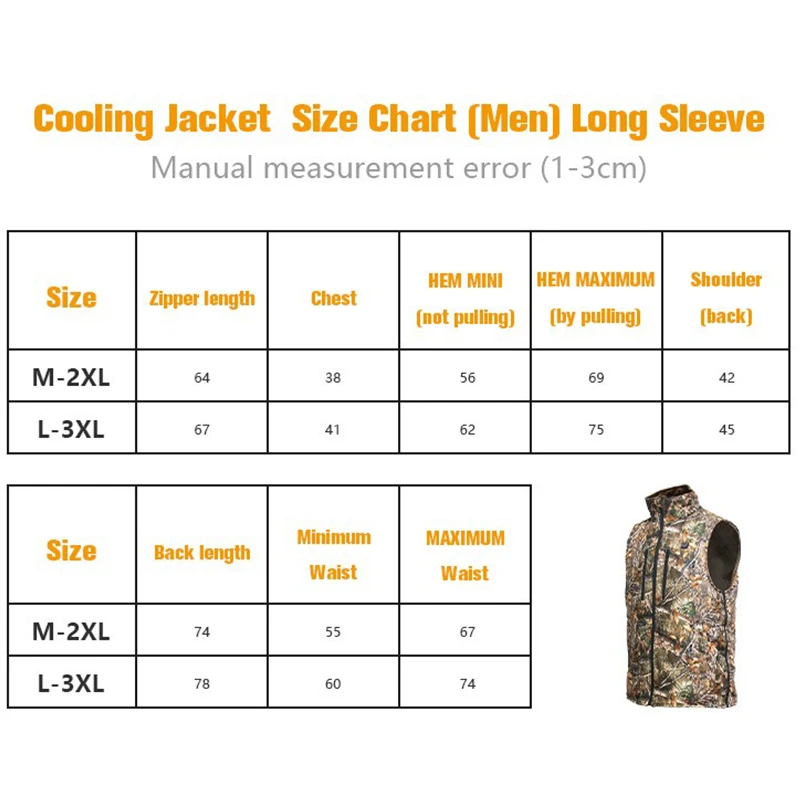 Cooling Jacket  Size Chart (Men) Long Sleeve

Manual measurement error (1-3cm)

| Size | Zipper length | Chest | HEM MINI (not pulling) | HEM MAXIMUM (by pulling) | Shoulder (back) |
|---|---|---|---|---|---|
| M-2XL | 64 | 38 | 56 | 69 | 42 |
| L-3XL | 67 | 41 | 62 | 75 | 45 |

| Size | Back length | Minimum Waist | MAXIMUM Waist |
|---|---|---|---|
| M-2XL | 74 | 55 | 67 |
| L-3XL | 78 | 60 | 74 |